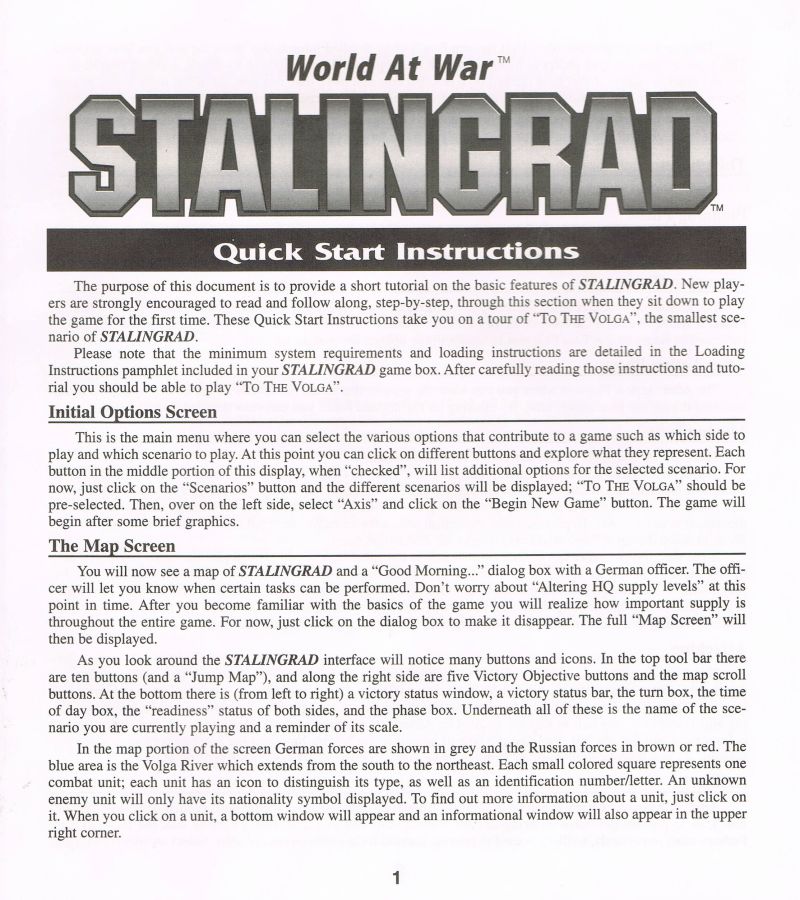 World At War™

STALINGRAD™

Quick Start Instructions

The purpose of this document is to provide a short tutorial on the basic features of STALINGRAD. New players are strongly encouraged to read and follow along, step-by-step, through this section when they sit down to play the game for the first time. These Quick Start Instructions take you on a tour of "To The Volga", the smallest scenario of STALINGRAD.

Please note that the minimum system requirements and loading instructions are detailed in the Loading Instructions pamphlet included in your STALINGRAD game box. After carefully reading those instructions and tutorial you should be able to play "To The Volga".

Initial Options Screen

This is the main menu where you can select the various options that contribute to a game such as which side to play and which scenario to play. At this point you can click on different buttons and explore what they represent. Each button in the middle portion of this display, when "checked", will list additional options for the selected scenario. For now, just click on the "Scenarios" button and the different scenarios will be displayed; "To The Volga" should be pre-selected. Then, over on the left side, select "Axis" and click on the "Begin New Game" button. The game will begin after some brief graphics.

The Map Screen

You will now see a map of STALINGRAD and a "Good Morning..." dialog box with a German officer. The officer will let you know when certain tasks can be performed. Don't worry about "Altering HQ supply levels" at this point in time. After you become familiar with the basics of the game you will realize how important supply is throughout the entire game. For now, just click on the dialog box to make it disappear. The full "Map Screen" will then be displayed.

As you look around the STALINGRAD interface will notice many buttons and icons. In the top tool bar there are ten buttons (and a "Jump Map"), and along the right side are five Victory Objective buttons and the map scroll buttons. At the bottom there is (from left to right) a victory status window, a victory status bar, the turn box, the time of day box, the "readiness" status of both sides, and the phase box. Underneath all of these is the name of the scenario you are currently playing and a reminder of its scale.

In the map portion of the screen German forces are shown in grey and the Russian forces in brown or red. The blue area is the Volga River which extends from the south to the northeast. Each small colored square represents one combat unit; each unit has an icon to distinguish its type, as well as an identification number/letter. An unknown enemy unit will only have its nationality symbol displayed. To find out more information about a unit, just click on it. When you click on a unit, a bottom window will appear and an informational window will also appear in the upper right corner.

1